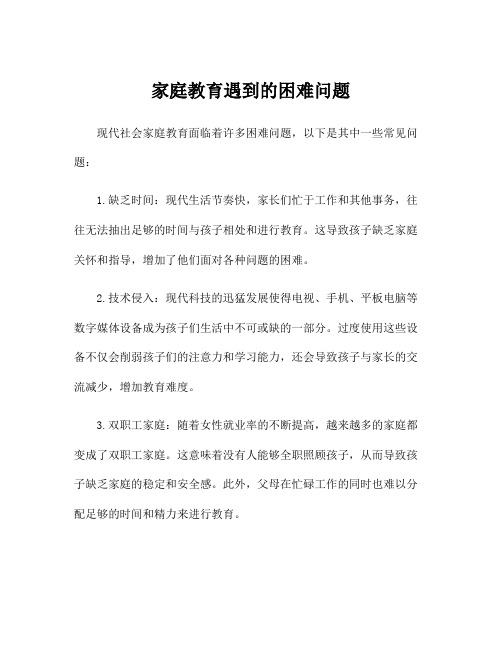 家庭教育遇到的困难问题

现代社会家庭教育面临着许多困难问题，以下是其中一些常见问题：

1. 缺乏时间：现代生活节奏快，家长们忙于工作和其他事务，往往无法抽出足够的时间与孩子相处和进行教育。这导致孩子缺乏家庭关怀和指导，增加了他们面对各种问题的困难。

2. 技术侵入：现代科技的迅猛发展使得电视、手机、平板电脑等数字媒体设备成为孩子们生活中不可或缺的一部分。过度使用这些设备不仅会削弱孩子们的注意力和学习能力，还会导致孩子与家长的交流减少，增加教育难度。

3. 双职工家庭：随着女性就业率的不断提高，越来越多的家庭都变成了双职工家庭。这意味着没有人能够全职照顾孩子，从而导致孩子缺乏家庭的稳定和安全感。此外，父母在忙碌工作的同时也难以分配足够的时间和精力来进行教育。